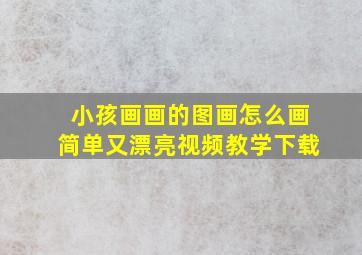 小孩画画的图画怎么画
简单又漂亮视频教学下载